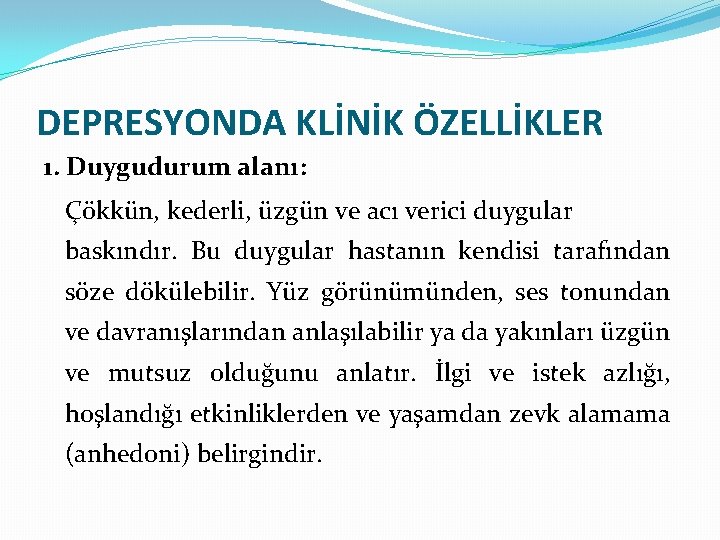 DEPRESYONDA KLİNİK ÖZELLİKLER

1. Duygudurum alanı:

Çökkün, kederli, üzgün ve acı verici duygular baskındır. Bu duygular hastanın kendisi tarafından söze dökülebilir. Yüz görünümünden, ses tonundan ve davranışlarından anlaşılabilir ya da yakınları üzgün ve mutsuz olduğunu anlatır. İlgi ve istek azlığı, hoşlandığı etkinliklerden ve yaşamdan zevk alamama (anhedoni) belirgindir.